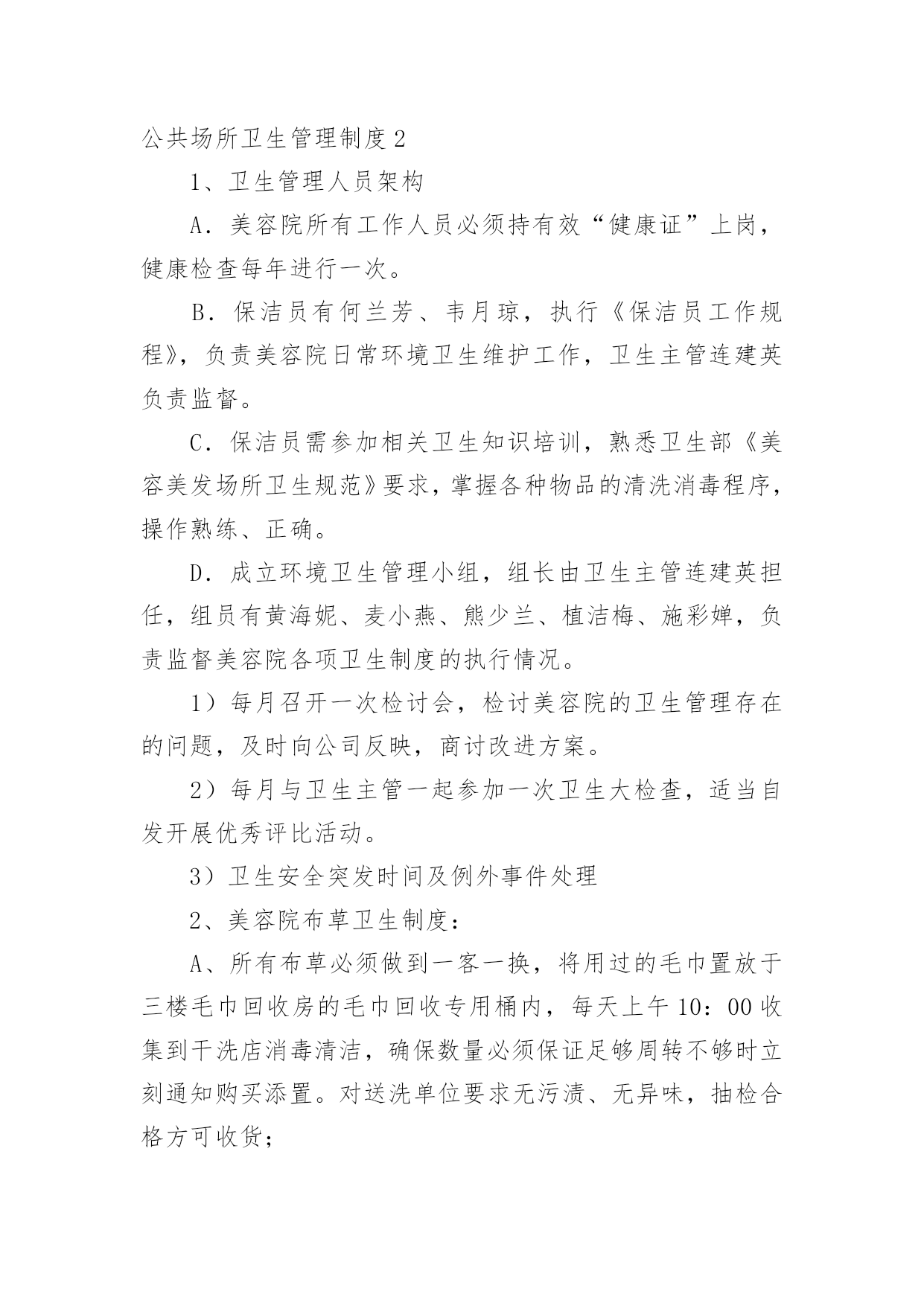 公共场所卫生管理制度 2

1、卫生管理人员架构

A．美容院所有工作人员必须持有效“健康证”上岗，健康检查每年进行一次。

B．保洁员有何兰芳、韦月琼，执行《保洁员工作规程》，负责美容院日常环境卫生维护工作，卫生主管连建英负责监督。

C．保洁员需参加相关卫生知识培训，熟悉卫生部《美容美发场所卫生规范》要求，掌握各种物品的清洗消毒程序，操作熟练、正确。

D．成立环境卫生管理小组，组长由卫生主管连建英担任，组员有黄海妮、麦小燕、熊少兰、植洁梅、施彩婵，负责监督美容院各项卫生制度的执行情况。

1）每月召开一次检讨会，检讨美容院的卫生管理存在的问题，及时向公司反映，商讨改进方案。

2）每月与卫生主管一起参加一次卫生大检查，适当自发开展优秀评比活动。

3）卫生安全突发时间及例外事件处理

2、美容院布草卫生制度：

A、所有布草必须做到一客一换，将用过的毛巾置放于三楼毛巾回收房的毛巾回收专用桶内，每天上午 10：00 收集到干洗店消毒清洁，确保数量必须保证足够周转不够时立刻通知购买添置。对送洗单位要求无污渍、无异味，抽检合格方可收货；